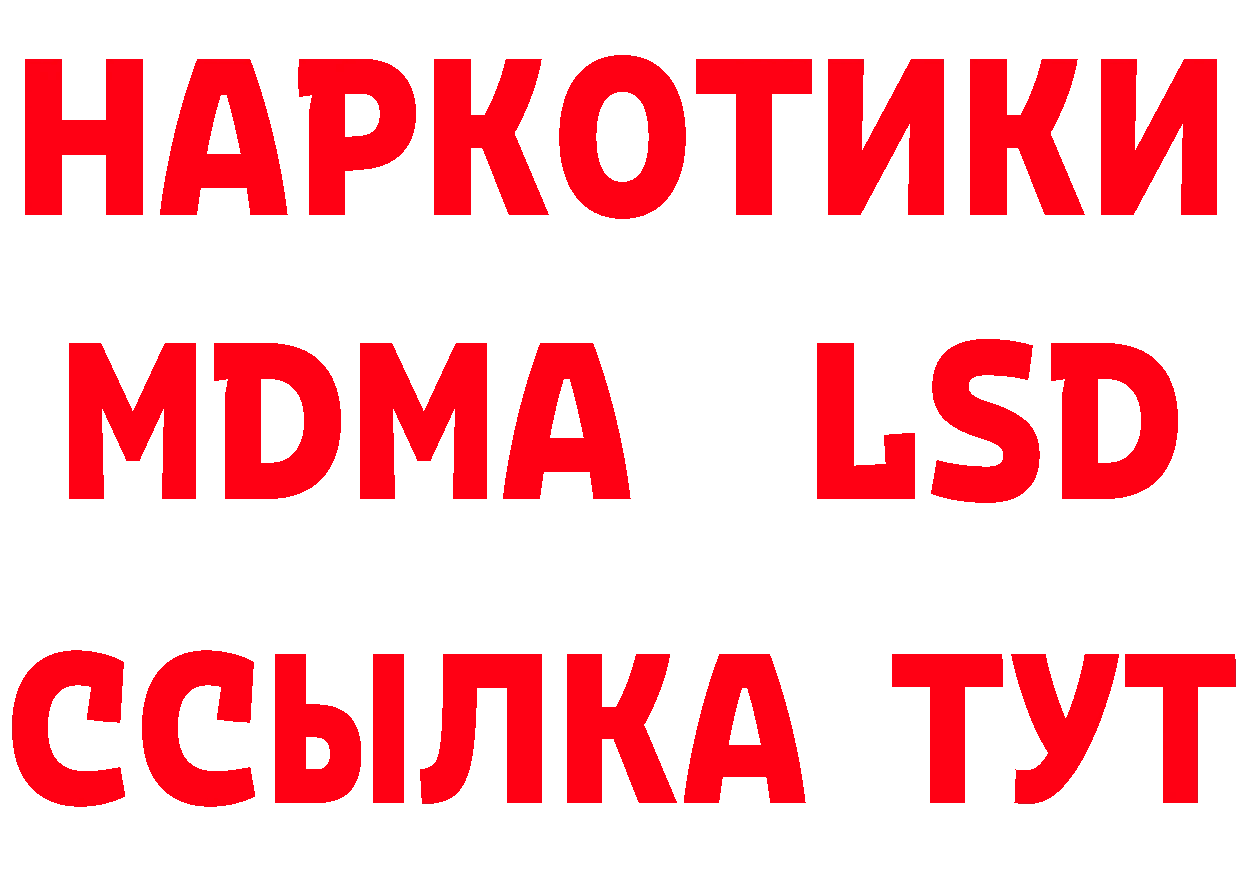 НАРКОТИКИ
MDMA LSD
ССЫЛКА ТУТ